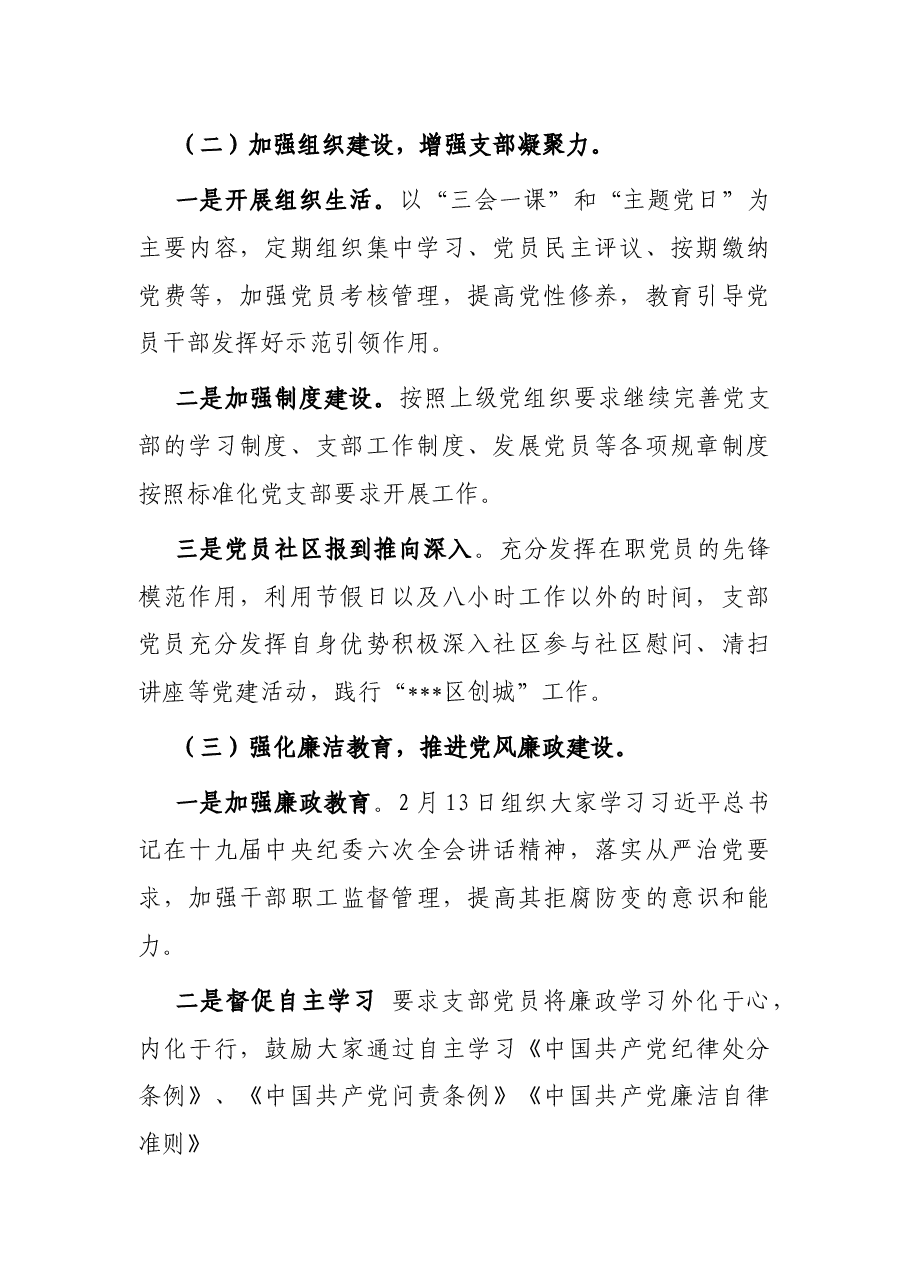 （二）加强组织建设，增强支部凝聚力。

一是开展组织生活。以“三会一课”和“主题党日”为主要内容，定期组织集中学习、党员民主评议、按期缴纳党费等，加强党员考核管理，提高党性修养，教育引导党员干部发挥好示范引领作用。

二是加强制度建设。按照上级党组织要求继续完善党支部的学习制度、支部工作制度、发展党员等各项规章制度按照标准化党支部要求开展工作。

三是党员社区报到推向深入。充分发挥在职党员的先锋模范作用，利用节假日以及八小时工作以外的时间，支部党员充分发挥自身优势积极深入社区参与社区慰问、清扫讲座等党建活动，践行“***区创城”工作。

（三）强化廉洁教育，推进党风廉政建设。

一是加强廉政教育。2月13日组织大家学习习近平总书记在十九届中央纪委六次全会讲话精神，落实从严治党要求，加强干部职工监督管理，提高其拒腐防变的意识和能力。

二是督促自主学习 要求支部党员将廉政学习外化于心，内化于行，鼓励大家通过自主学习《中国共产党纪律处分条例》、《中国共产党问责条例》《中国共产党廉洁自律准则》